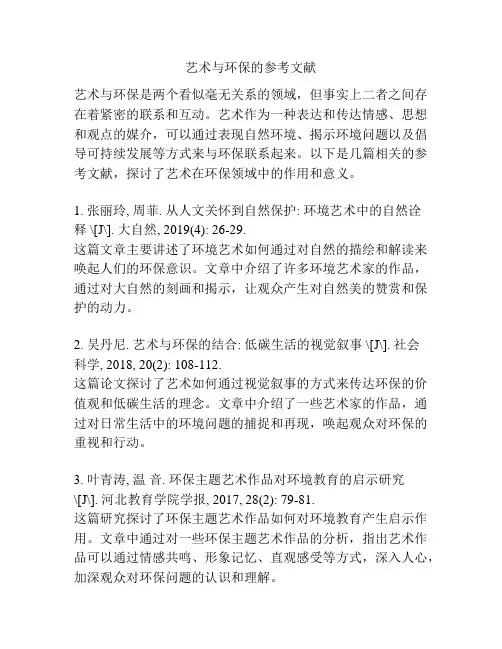 艺术与环保的参考文献

艺术与环保是两个看似毫无关系的领域，但事实上二者之间存在着紧密的联系和互动。艺术作为一种表达和传达情感、思想和观点的媒介，可以通过表现自然环境、揭示环境问题以及倡导可持续发展等方式来与环保联系起来。以下是几篇相关的参考文献，探讨了艺术在环保领域中的作用和意义。

1. 张丽玲, 周菲. 从人文关怀到自然保护: 环境艺术中的自然诠释 \[J\]. 大自然, 2019(4): 26-29.
这篇文章主要讲述了环境艺术如何通过对自然的描绘和解读来唤起人们的环保意识。文章中介绍了许多环境艺术家的作品，通过对大自然的刻画和揭示，让观众产生对自然美的赞赏和保护的动力。

2. 吴丹尼. 艺术与环保的结合: 低碳生活的视觉叙事 \[J\]. 社会科学, 2018, 20(2): 108-112.
这篇论文探讨了艺术如何通过视觉叙事的方式来传达环保的价值观和低碳生活的理念。文章中介绍了一些艺术家的作品，通过对日常生活中的环境问题的捕捉和再现，唤起观众对环保的重视和行动。

3. 叶青涛, 温 音. 环保主题艺术作品对环境教育的启示研究 \[J\]. 河北教育学院学报, 2017, 28(2): 79-81.
这篇研究探讨了环保主题艺术作品如何对环境教育产生启示作用。文章中通过对一些环保主题艺术作品的分析，指出艺术作品可以通过情感共鸣、形象记忆、直观感受等方式，深入人心，加深观众对环保问题的认识和理解。